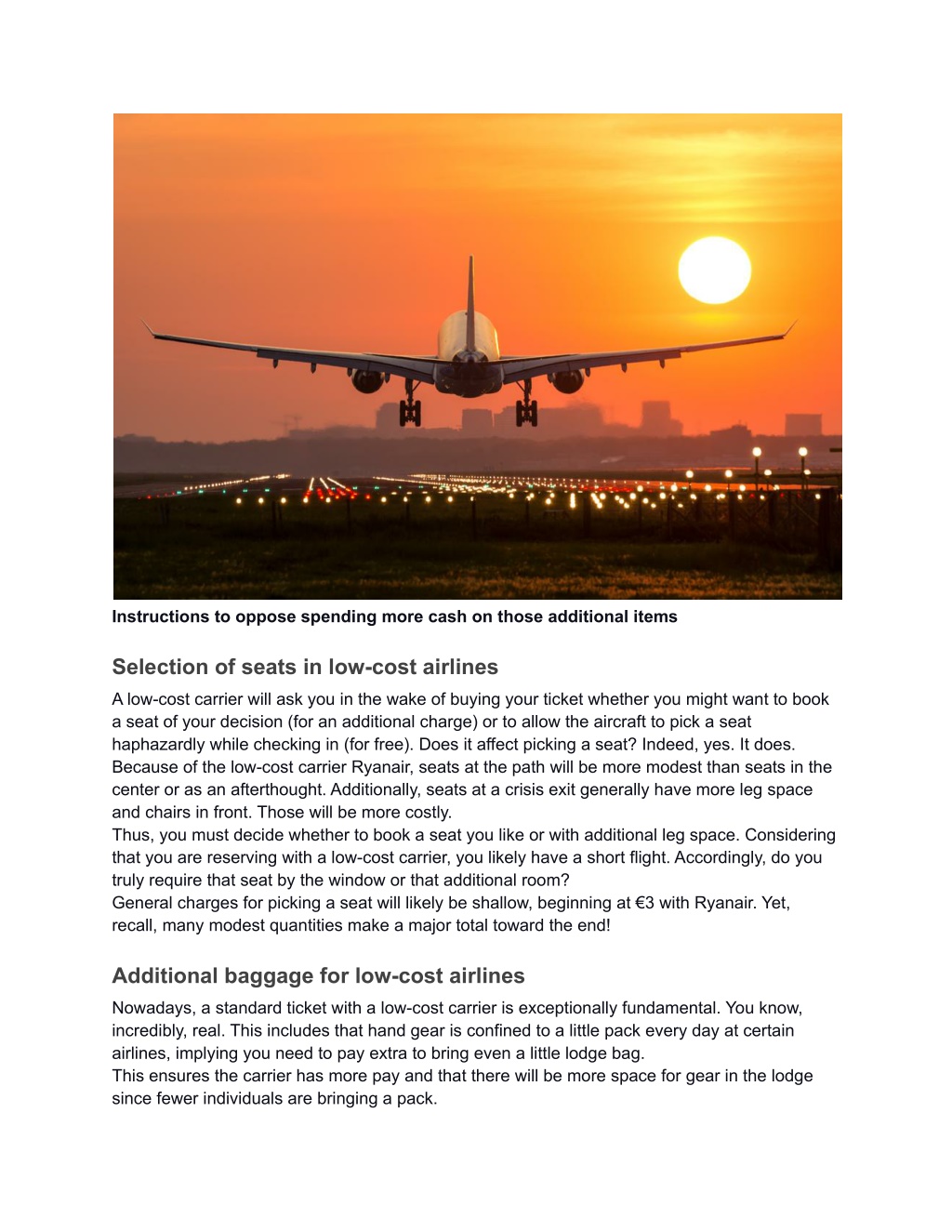 Instructions to oppose spending more cash on those additional items

Selection of seats in low-cost airlines

A low-cost carrier will ask you in the wake of buying your ticket whether you might want to book a seat of your decision (for an additional charge) or to allow the aircraft to pick a seat haphazardly while checking in (for free). Does it affect picking a seat? Indeed, yes. It does. Because of the low-cost carrier Ryanair, seats at the path will be more modest than seats in the center or as an afterthought. Additionally, seats at a crisis exit generally have more leg space and chairs in front. Those will be more costly.
Thus, you must decide whether to book a seat you like or with additional leg space. Considering that you are reserving with a low-cost carrier, you likely have a short flight. Accordingly, do you truly require that seat by the window or that additional room?
General charges for picking a seat will likely be shallow, beginning at €3 with Ryanair. Yet, recall, many modest quantities make a major total toward the end!

Additional baggage for low-cost airlines

Nowadays, a standard ticket with a low-cost carrier is exceptionally fundamental. You know, incredibly, real. This includes that hand gear is confined to a little pack every day at certain airlines, implying you need to pay extra to bring even a little lodge bag.
This ensures the carrier has more pay and that there will be more space for gear in the lodge since fewer individuals are bringing a pack.